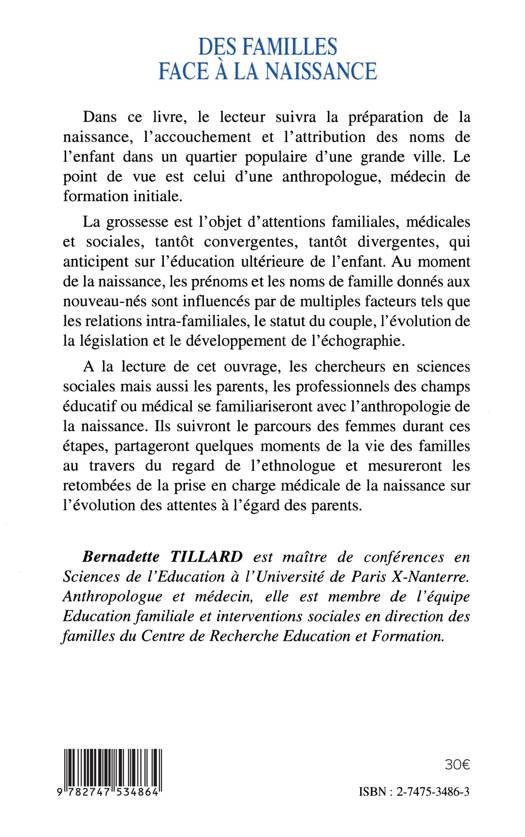 DES FAMILLES
FACE À LA NAISSANCE

Dans ce livre, le lecteur suivra la préparation de la naissance, l'accouchement et l'attribution des noms de l'enfant dans un quartier populaire d'une grande ville. Le point de vue est celui d'une anthropologue, médecin de formation initiale.

La grossesse est l'objet d'attentions familiales, médicales et sociales, tantôt convergentes, tantôt divergentes, qui anticipent sur l'éducation ultérieure de l'enfant. Au moment de la naissance, les prénoms et les noms de famille donnés aux nouveau-nés sont influencés par de multiples facteurs tels que les relations intra-familiales, le statut du couple, l'évolution de la législation et le développement de l'échographie.

A la lecture de cet ouvrage, les chercheurs en sciences sociales mais aussi les parents, les professionnels des champs éducatif ou médical se familiariseront avec l'anthropologie de la naissance. Ils suivront le parcours des femmes durant ces étapes, partageront quelques moments de la vie des familles au travers du regard de l'ethnologue et mesureront les retombées de la prise en charge médicale de la naissance sur l'évolution des attentes à l'égard des parents.

Bernadette TILLARD est maître de conférences en Sciences de l'Education à l'Université de Paris X-Nanterre. Anthropologue et médecin, elle est membre de l'équipe Education familiale et interventions sociales en direction des familles du Centre de Recherche Education et Formation.

9 782747 534864

30€

ISBN : 2-7475-3486-3